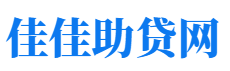 佳佳助贷网